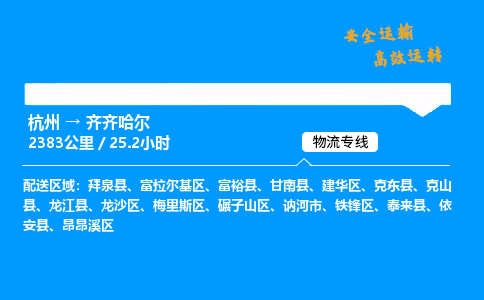 安全运输
高效运转

杭州 → 齐齐哈尔
2383公里 / 25.2小时

物流专线

配送区域：拜泉县、富拉尔基区、富裕县、甘南县、建华区、克东县、克山县、龙江县、龙沙区、梅里斯区、碾子山区、讷河市、铁锋区、泰来县、依安县、昂昂溪区